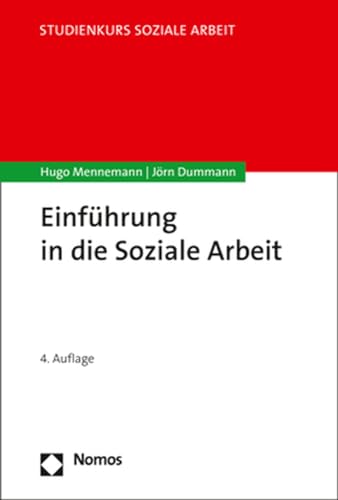 STUDIENKURS SOZIALE ARBEIT

Hugo Mennemann | Jörn Dummann

Einführung in die Soziale Arbeit

4. Auflage

Nomos